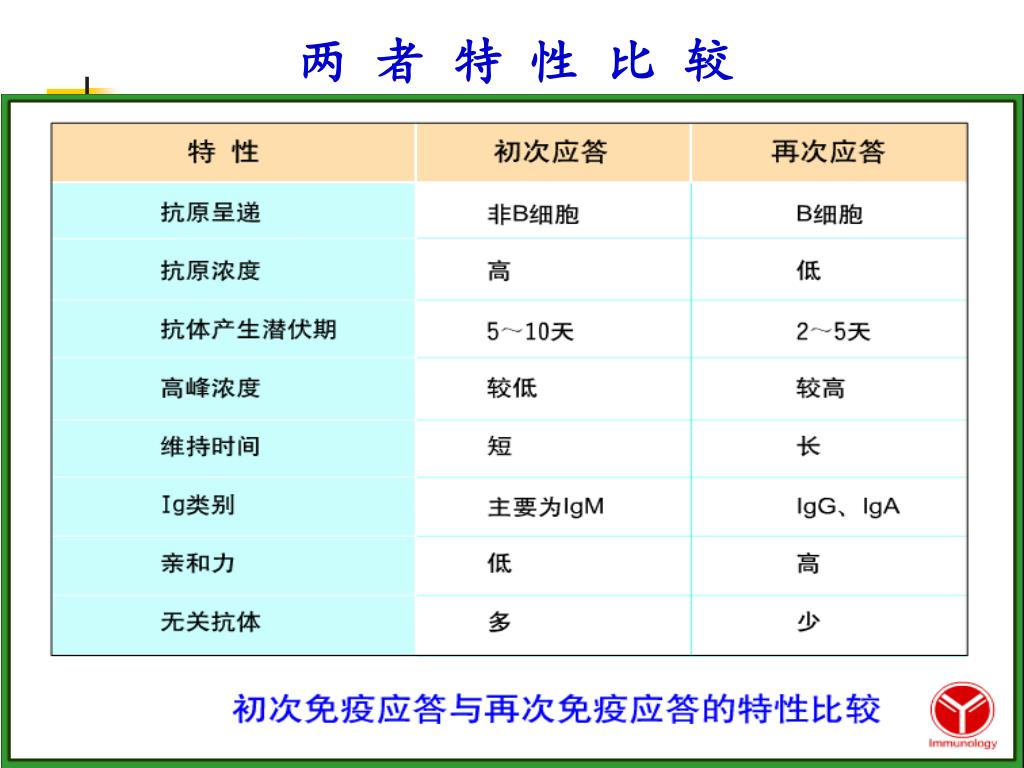 两 者 特 性 比 较

| 特 性 | 初次应答 | 再次应答 |
|---|---|---|
| 抗原呈递 | 非B细胞 | B细胞 |
| 抗原浓度 | 高 | 低 |
| 抗体产生潜伏期 | 5～10天 | 2～5天 |
| 高峰浓度 | 较低 | 较高 |
| 维持时间 | 短 | 长 |
| Ig类别 | 主要为IgM | IgG、IgA |
| 亲和力 | 低 | 高 |
| 无关抗体 | 多 | 少 |

初次免疫应答与再次免疫应答的特性比较

Immunology